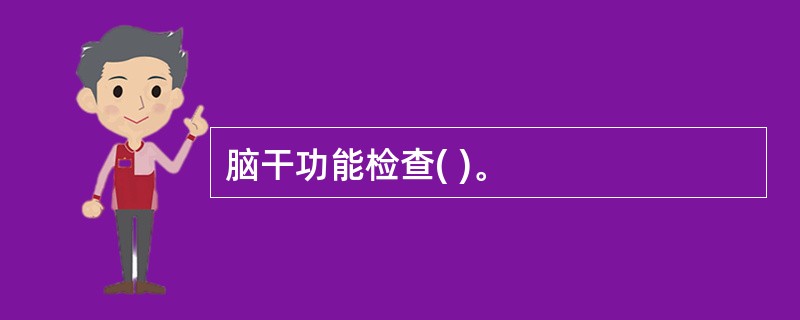 脑干功能检查( )。